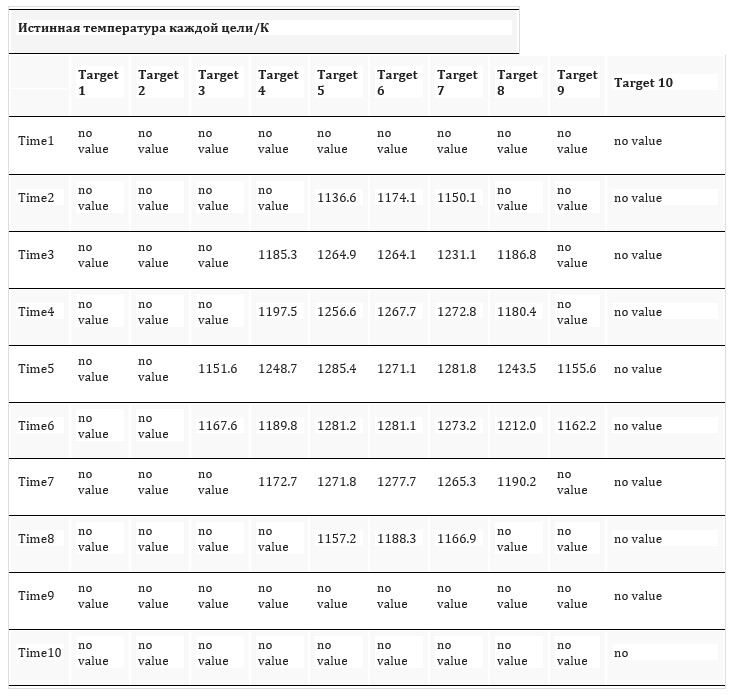 Истинная температура каждой цели/К

| | Target 1 | Target 2 | Target 3 | Target 4 | Target 5 | Target 6 | Target 7 | Target 8 | Target 9 | Target 10 |
|---|---|---|---|---|---|---|---|---|---|---|
| Time1 | no value | no value | no value | no value | no value | no value | no value | no value | no value | no value |
| Time2 | no value | no value | no value | no value | 1136.6 | 1174.1 | 1150.1 | no value | no value | no value |
| Time3 | no value | no value | no value | 1185.3 | 1264.9 | 1264.1 | 1231.1 | 1186.8 | no value | no value |
| Time4 | no value | no value | no value | 1197.5 | 1256.6 | 1267.7 | 1272.8 | 1180.4 | no value | no value |
| Time5 | no value | no value | 1151.6 | 1248.7 | 1285.4 | 1271.1 | 1281.8 | 1243.5 | 1155.6 | no value |
| Time6 | no value | no value | 1167.6 | 1189.8 | 1281.2 | 1281.1 | 1273.2 | 1212.0 | 1162.2 | no value |
| Time7 | no value | no value | no value | 1172.7 | 1271.8 | 1277.7 | 1265.3 | 1190.2 | no value | no value |
| Time8 | no value | no value | no value | no value | 1157.2 | 1188.3 | 1166.9 | no value | no value | no value |
| Time9 | no value | no value | no value | no value | no value | no value | no value | no value | no value | no value |
| Time10 | no value | no value | no value | no value | no value | no value | no value | no value | no value | no |